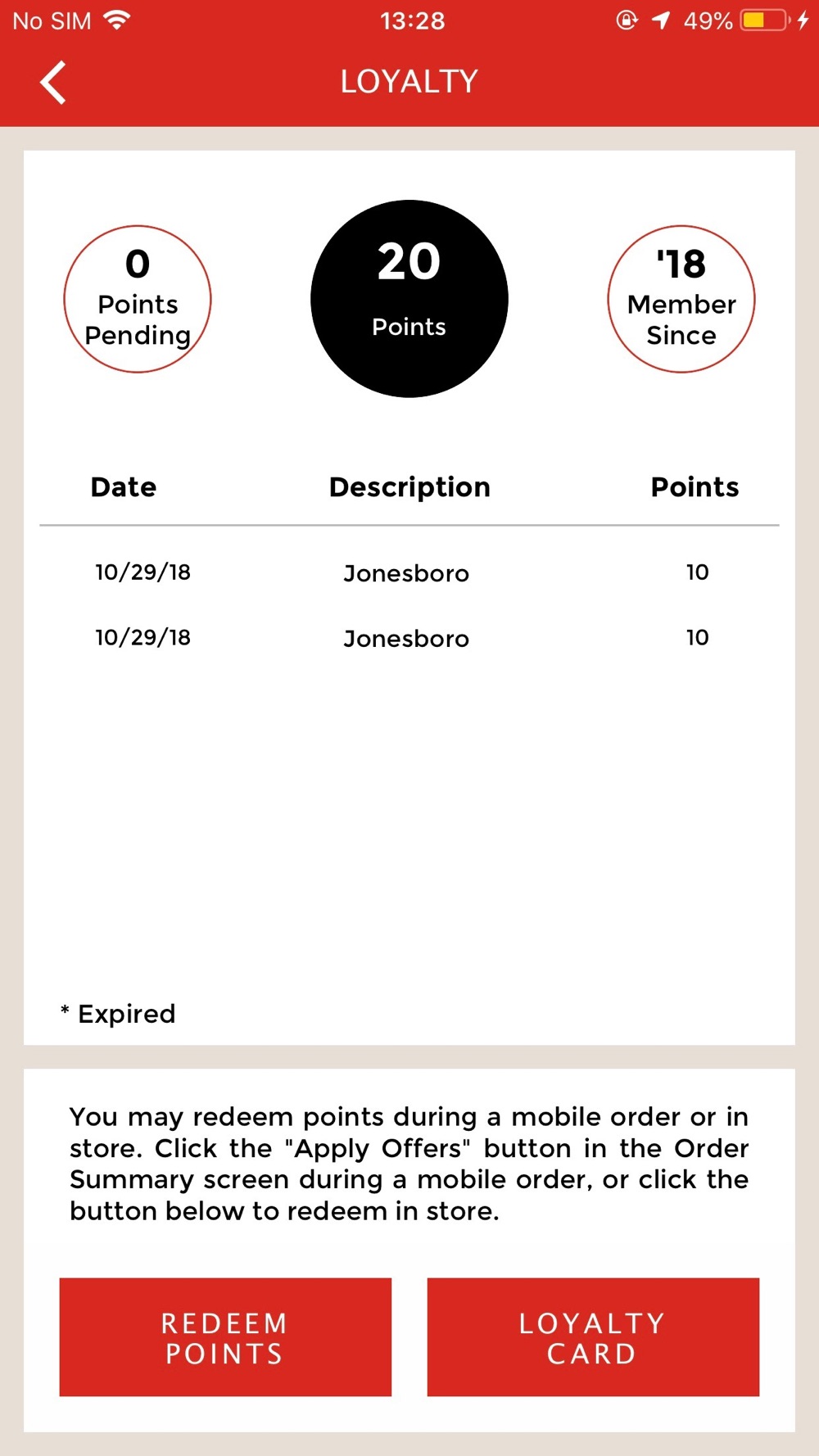 No SIM 13:28 49%

LOYALTY

0
Points Pending

20
Points

'18
Member Since

| Date | Description | Points |
|---|---|---|
| 10/29/18 | Jonesboro | 10 |
| 10/29/18 | Jonesboro | 10 |

* Expired

You may redeem points during a mobile order or in store. Click the "Apply Offers" button in the Order Summary screen during a mobile order, or click the button below to redeem in store.

REDEEM POINTS

LOYALTY CARD